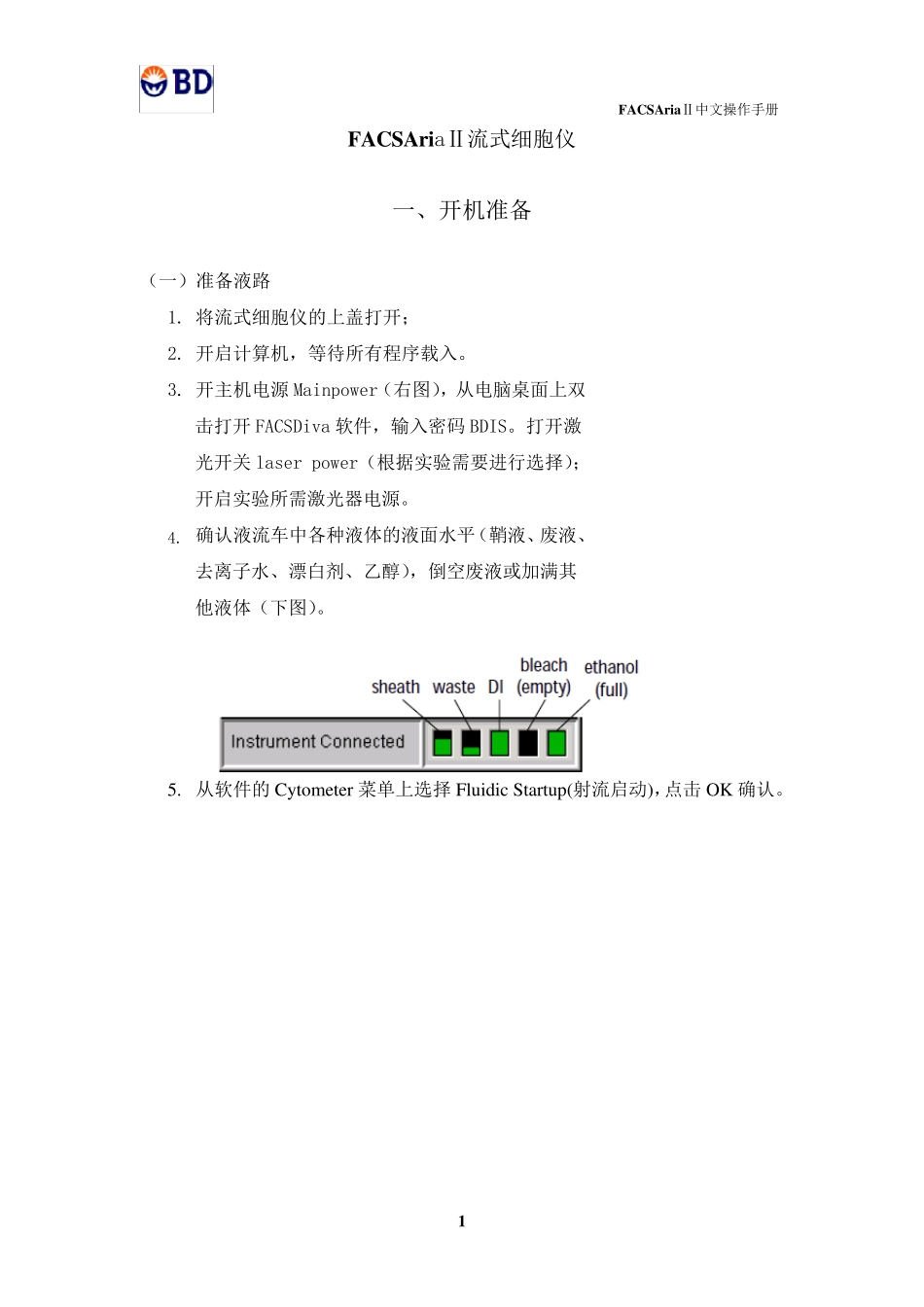 BD

FACSAriaⅡ中文操作手册

FACSAriaⅡ流式细胞仪

一、开机准备

（一）准备液路

1. 将流式细胞仪的上盖打开；

2. 开启计算机，等待所有程序载入。

3. 开主机电源 Mainpower（右图），从电脑桌面上双击打开 FACSDiva 软件，输入密码 BDIS。打开激光开关 laser power（根据实验需要进行选择）；开启实验所需激光器电源。

4. 确认液流车中各种液体的液面水平（鞘液、废液、去离子水、漂白剂、乙醇），倒空废液或加满其他液体（下图）。

sheath waste DI bleach (empty) ethanol (full)

Instrument Connected

5. 从软件的 Cytometer 菜单上选择 Fluidic Startup(射流启动)，点击 OK 确认。

1